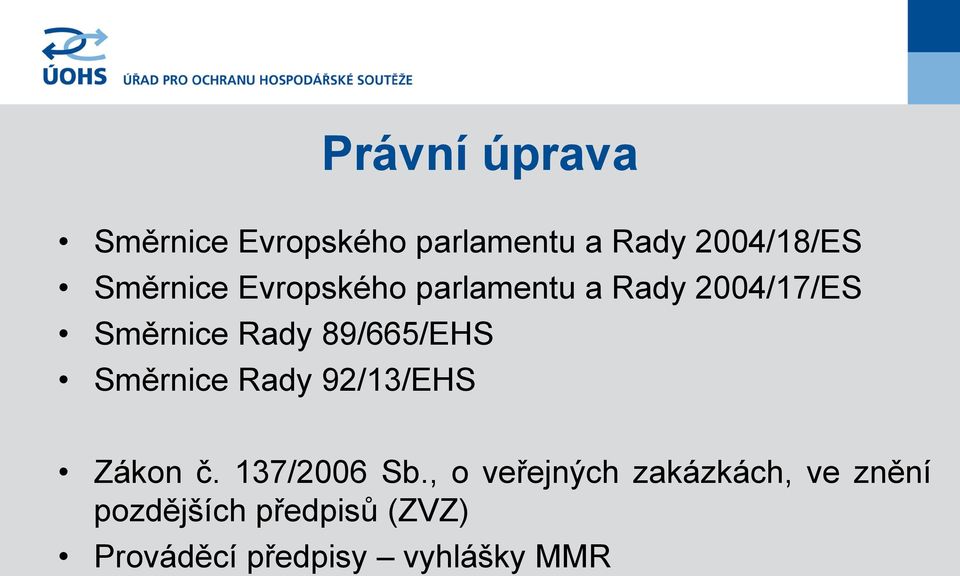 ÚOHS ÚŘAD PRO OCHRANU HOSPODÁŘSKÉ SOUTĚŽE

Právní úprava

• Směrnice Evropského parlamentu a Rady 2004/18/ES
• Směrnice Evropského parlamentu a Rady 2004/17/ES
• Směrnice Rady 89/665/EHS
• Směrnice Rady 92/13/EHS

• Zákon č. 137/2006 Sb., o veřejných zakázkách, ve znění pozdějších předpisů (ZVZ)
• Prováděcí předpisy – vyhlášky MMR